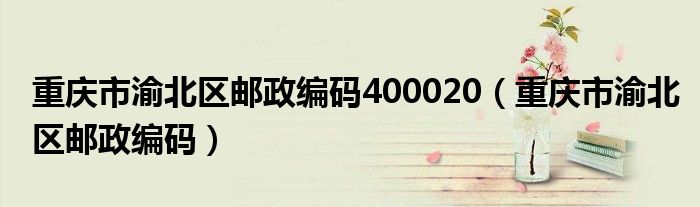 重庆市渝北区邮政编码400020（重庆市渝北区邮政编码）